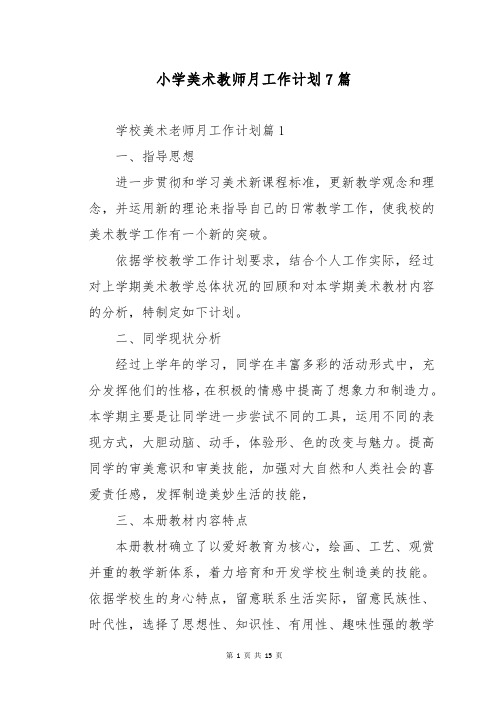 小学美术教师月工作计划7篇

学校美术老师月工作计划篇1

一、指导思想

进一步贯彻和学习美术新课程标准，更新教学观念和理念，并运用新的理论来指导自己的日常教学工作，使我校的美术教学工作有一个新的突破。

依据学校教学工作计划要求，结合个人工作实际，经过对上学期美术教学总体状况的回顾和对本学期美术教材内容的分析，特制定如下计划。

二、同学现状分析

经过上学年的学习，同学在丰富多彩的活动形式中，充分发挥他们的性格，在积极的情感中提高了想象力和制造力。本学期主要是让同学进一步尝试不同的工具，运用不同的表现方式，大胆动脑、动手，体验形、色的改变与魅力。提高同学的审美意识和审美技能，加强对大自然和人类社会的喜爱责任感，发挥制造美妙生活的技能，

三、本册教材内容特点

本册教材确立了以爱好教育为核心，绘画、工艺、观赏并重的教学新体系，着力培育和开发学校生制造美的技能。依据学校生的身心特点，留意联系生活实际，留意民族性、时代性，选择了思想性、知识性、有用性、趣味性强的教学

第 1 页 共 15 页